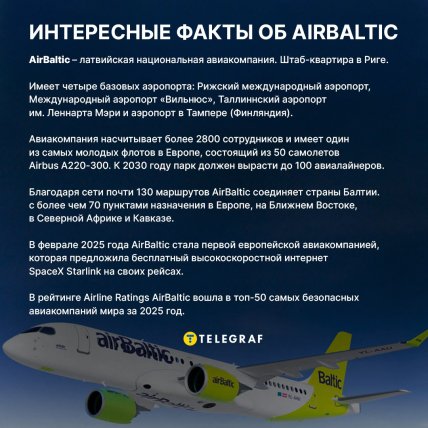 ИНТЕРЕСНЫЕ ФАКТЫ ОБ AIRBALTIC

AirBaltic – латвийская национальная авиакомпания. Штаб-квартира в Риге.

Имеет четыре базовых аэропорта: Рижский международный аэропорт, Международный аэропорт «Вильнюс», Таллиннский аэропорт им. Леннарта Мэри и аэропорт в Тампере (Финляндия).

Авиакомпания насчитывает более 2800 сотрудников и имеет один из самых молодых флотов в Европе, состоящий из 50 самолетов Airbus A220-300. К 2030 году парк должен вырасти до 100 авиалайнеров.

Благодаря сети почти 130 маршрутов AirBaltic соединяет страны Балтии. с более чем 70 пунктами назначения в Европе, на Ближнем Востоке, в Северной Африке и Кавказе.

В феврале 2025 года AirBaltic стала первой европейской авиакомпанией, которая предложила бесплатный высокоскоростной интернет SpaceX Starlink на своих рейсах.

В рейтинге Airline Ratings AirBaltic вошла в топ-50 самых безопасных авиакомпаний мира за 2025 год.

TELEGRAF

airBaltic

airBaltic

Baltic